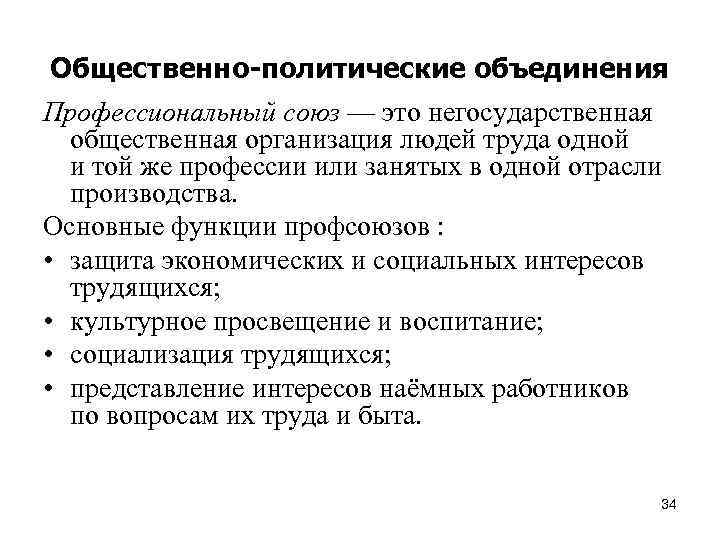 Общественно-политические объединения

Профессиональный союз — это негосударственная общественная организация людей труда одной и той же профессии или занятых в одной отрасли производства.

Основные функции профсоюзов :

• защита экономических и социальных интересов трудящихся;
• культурное просвещение и воспитание;
• социализация трудящихся;
• представление интересов наёмных работников по вопросам их труда и быта.

34